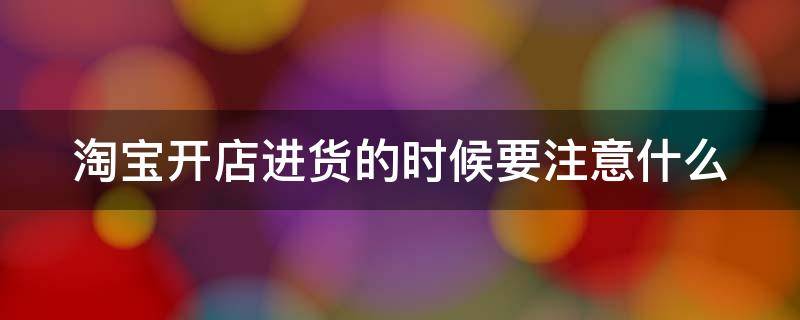 淘宝开店进货的时候要注意什么